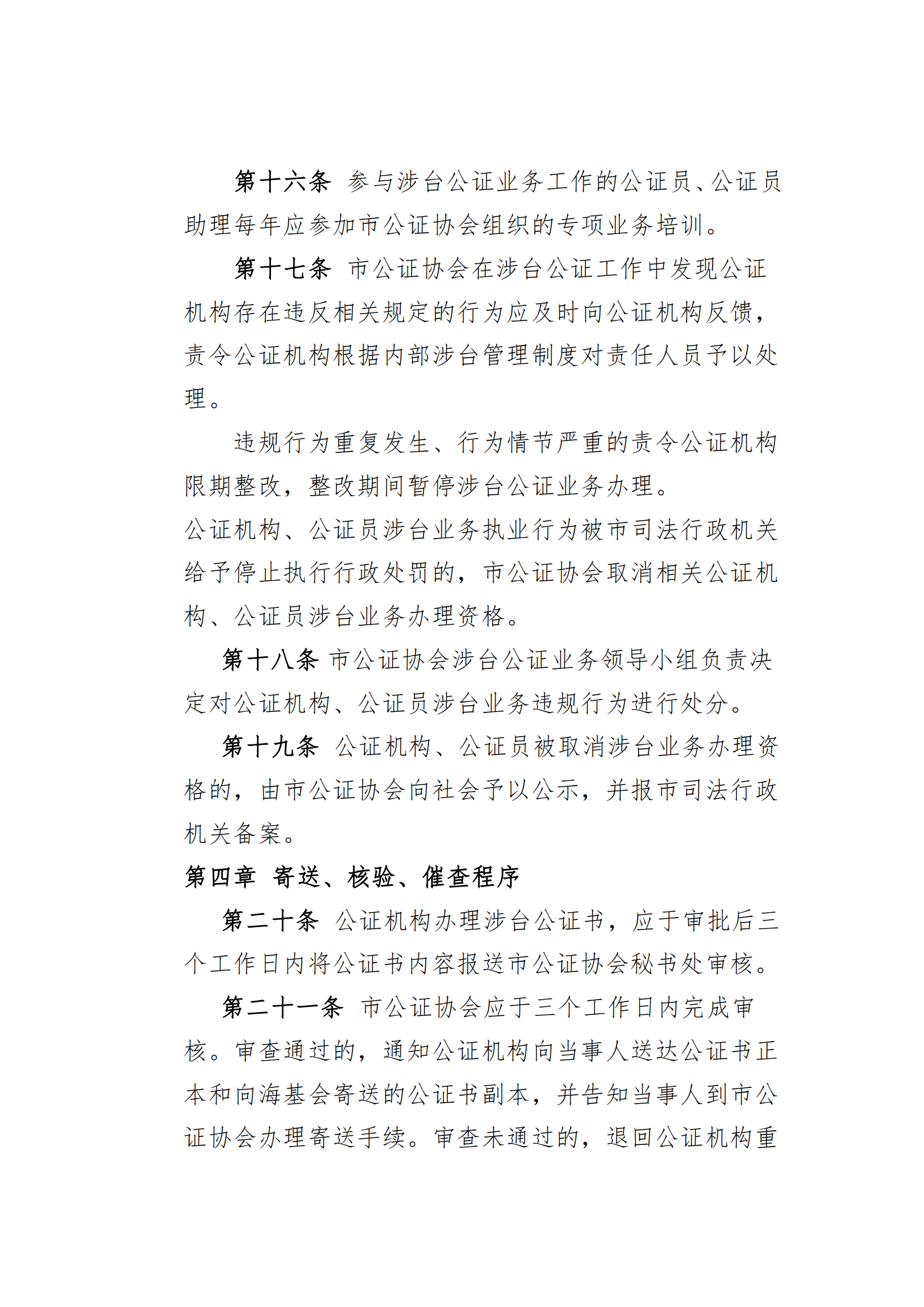 第十六条 参与涉台公证业务工作的公证员、公证员助理每年应参加市公证协会组织的专项业务培训。

第十七条 市公证协会在涉台公证工作中发现公证机构存在违反相关规定的行为应及时向公证机构反馈，责令公证机构根据内部涉台管理制度对责任人员予以处理。

违规行为重复发生、行为情节严重的责令公证机构限期整改，整改期间暂停涉台公证业务办理。

公证机构、公证员涉台业务执业行为被市司法行政机关给予停止执行行政处罚的，市公证协会取消相关公证机构、公证员涉台业务办理资格。

第十八条 市公证协会涉台公证业务领导小组负责决定对公证机构、公证员涉台业务违规行为进行处分。

第十九条 公证机构、公证员被取消涉台业务办理资格的，由市公证协会向社会予以公示，并报市司法行政机关备案。

第四章 寄送、核验、催查程序

第二十条 公证机构办理涉台公证书，应于审批后三个工作日内将公证书内容报送市公证协会秘书处审核。

第二十一条 市公证协会应于三个工作日内完成审核。审查通过的，通知公证机构向当事人送达公证书正本和向海基会寄送的公证书副本，并告知当事人到市公证协会办理寄送手续。审查未通过的，退回公证机构重